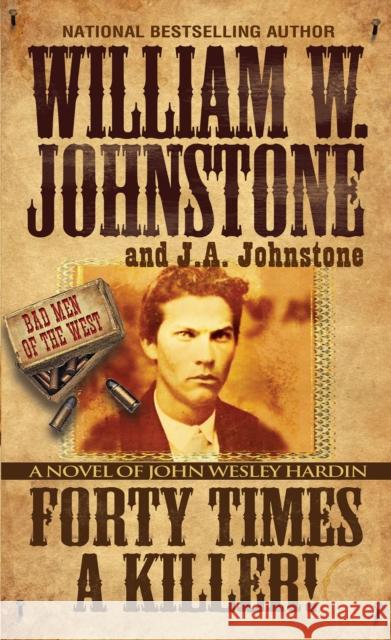 NATIONAL BESTSELLING AUTHOR

WILLIAM W. JOHNSTONE

and J.A. Johnstone

BAD MEN OF THE WEST

A NOVEL OF JOHN WESLEY HARDIN

FORTY TIMES A KILLER!